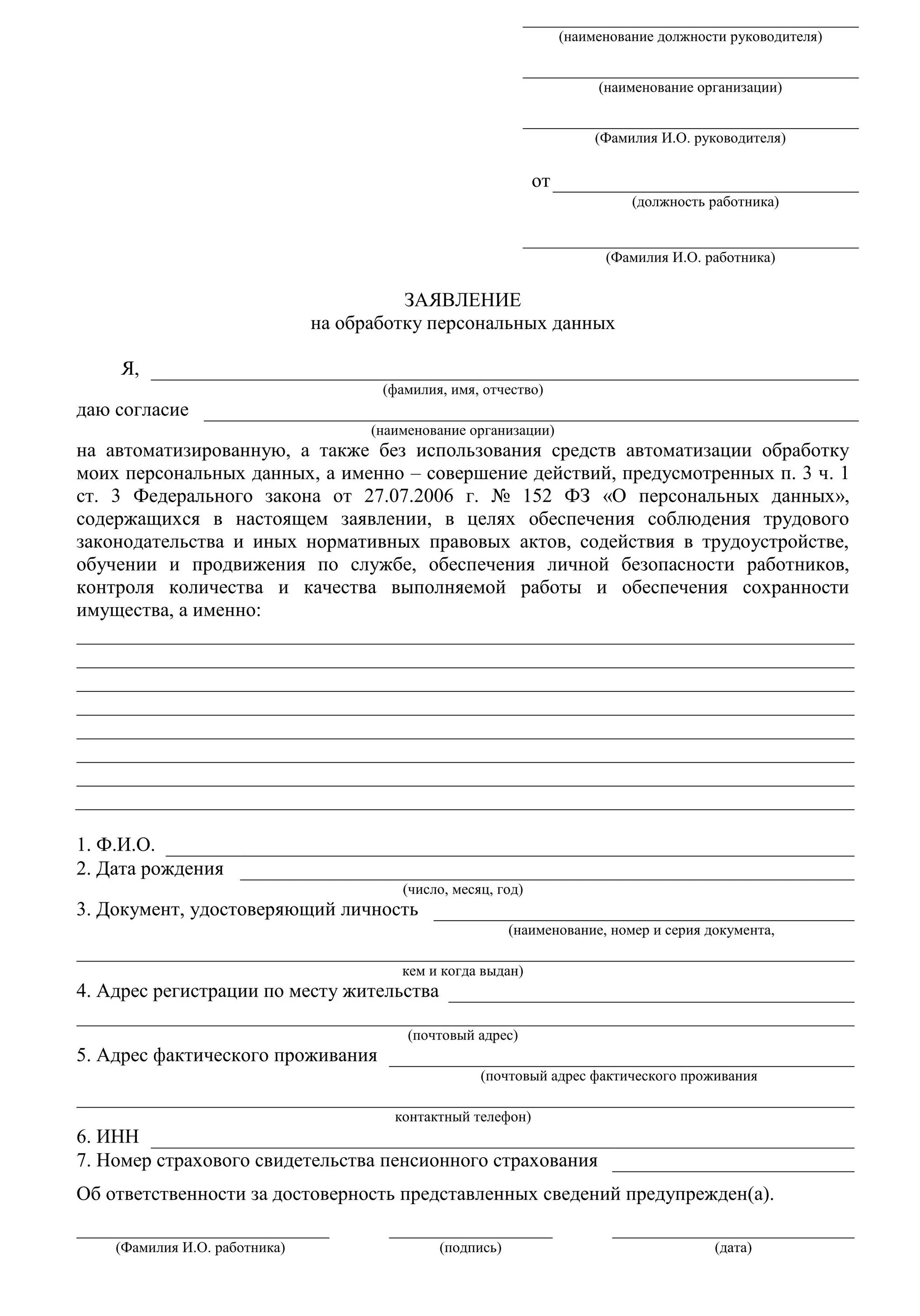 (наименование должности руководителя)

(наименование организации)

(Фамилия И.О. руководителя)

от
(должность работника)

(Фамилия И.О. работника)

ЗАЯВЛЕНИЕ
на обработку персональных данных

Я,
(фамилия, имя, отчество)
даю согласие
(наименование организации)
на автоматизированную, а также без использования средств автоматизации обработку моих персональных данных, а именно – совершение действий, предусмотренных п. 3 ч. 1 ст. 3 Федерального закона от 27.07.2006 г. № 152 ФЗ «О персональных данных», содержащихся в настоящем заявлении, в целях обеспечения соблюдения трудового законодательства и иных нормативных правовых актов, содействия в трудоустройстве, обучении и продвижения по службе, обеспечения личной безопасности работников, контроля количества и качества выполняемой работы и обеспечения сохранности имущества, а именно:

1. Ф.И.О.
2. Дата рождения
(число, месяц, год)
3. Документ, удостоверяющий личность
(наименование, номер и серия документа,
кем и когда выдан)
4. Адрес регистрации по месту жительства
(почтовый адрес)
5. Адрес фактического проживания
(почтовый адрес фактического проживания
контактный телефон)
6. ИНН
7. Номер страхового свидетельства пенсионного страхования

Об ответственности за достоверность представленных сведений предупрежден(а).

(Фамилия И.О. работника) (подпись) (дата)